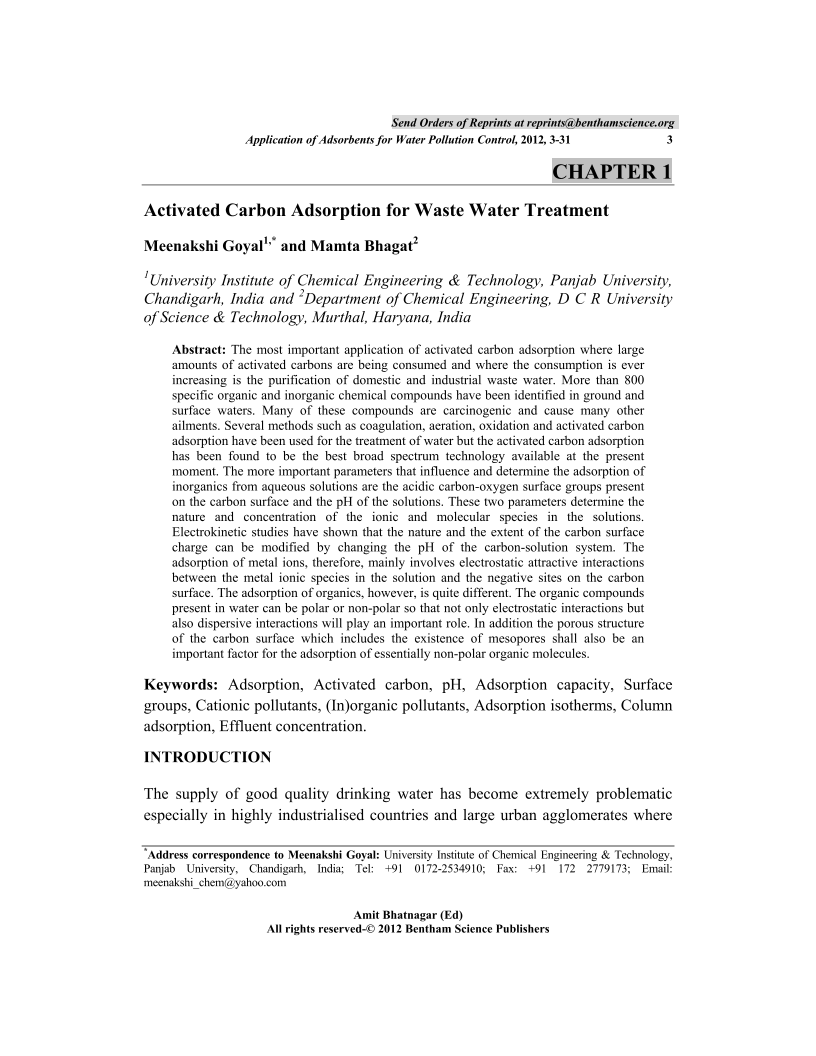 Send Orders of Reprints at reprints@benthamscience.org

Application of Adsorbents for Water Pollution Control, 2012, 3-31 3

CHAPTER 1

Activated Carbon Adsorption for Waste Water Treatment

Meenakshi Goyal$^{1,*}$ and Mamta Bhagat$^{2}$

$^{1}$University Institute of Chemical Engineering & Technology, Panjab University, Chandigarh, India and $^{2}$Department of Chemical Engineering, D C R University of Science & Technology, Murthal, Haryana, India

Abstract: The most important application of activated carbon adsorption where large amounts of activated carbons are being consumed and where the consumption is ever increasing is the purification of domestic and industrial waste water. More than 800 specific organic and inorganic chemical compounds have been identified in ground and surface waters. Many of these compounds are carcinogenic and cause many other ailments. Several methods such as coagulation, aeration, oxidation and activated carbon adsorption have been used for the treatment of water but the activated carbon adsorption has been found to be the best broad spectrum technology available at the present moment. The more important parameters that influence and determine the adsorption of inorganics from aqueous solutions are the acidic carbon-oxygen surface groups present on the carbon surface and the pH of the solutions. These two parameters determine the nature and concentration of the ionic and molecular species in the solutions. Electrokinetic studies have shown that the nature and the extent of the carbon surface charge can be modified by changing the pH of the carbon-solution system. The adsorption of metal ions, therefore, mainly involves electrostatic attractive interactions between the metal ionic species in the solution and the negative sites on the carbon surface. The adsorption of organics, however, is quite different. The organic compounds present in water can be polar or non-polar so that not only electrostatic interactions but also dispersive interactions will play an important role. In addition the porous structure of the carbon surface which includes the existence of mesopores shall also be an important factor for the adsorption of essentially non-polar organic molecules.

Keywords: Adsorption, Activated carbon, pH, Adsorption capacity, Surface groups, Cationic pollutants, (In)organic pollutants, Adsorption isotherms, Column adsorption, Effluent concentration.

INTRODUCTION

The supply of good quality drinking water has become extremely problematic especially in highly industrialised countries and large urban agglomerates where

$^{*}$Address correspondence to Meenakshi Goyal: University Institute of Chemical Engineering & Technology, Panjab University, Chandigarh, India; Tel: +91 0172-2534910; Fax: +91 172 2779173; Email: meenakshi_chem@yahoo.com

Amit Bhatnagar (Ed)
All rights reserved-© 2012 Bentham Science Publishers